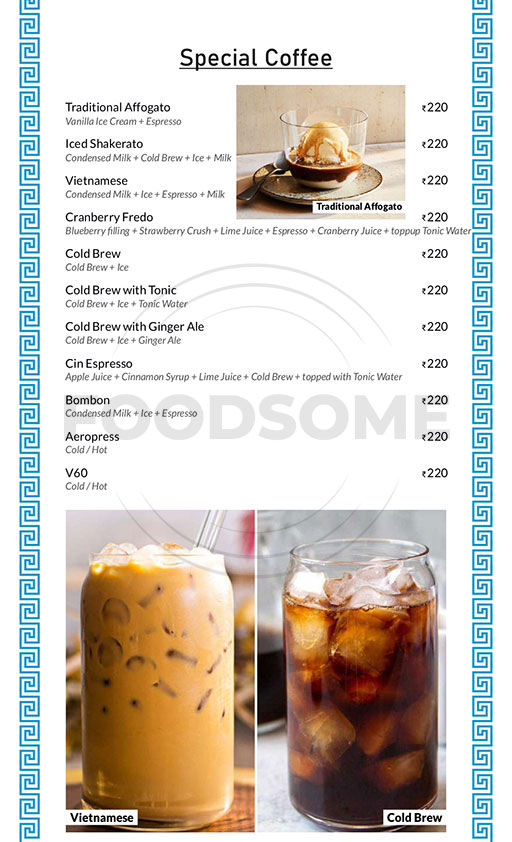 Special Coffee

Traditional Affogato ₹220
Vanilla Ice Cream + Espresso

Iced Shakerato ₹220
Condensed Milk + Cold Brew + Ice + Milk

Vietnamese ₹220
Condensed Milk + Ice + Espresso + Milk

Traditional Affogato

Cranberry Fredo ₹220
Blueberry filling + Strawberry Crush + Lime Juice + Espresso + Cranberry Juice + toppup Tonic Water

Cold Brew ₹220
Cold Brew + Ice

Cold Brew with Tonic ₹220
Cold Brew + Ice + Tonic Water

Cold Brew with Ginger Ale ₹220
Cold Brew + Ice + Ginger Ale

Cin Espresso ₹220
Apple Juice + Cinnamon Syrup + Lime Juice + Cold Brew + topped with Tonic Water

Bombon ₹220
Condensed Milk + Ice + Espresso

Aeropress ₹220
Cold / Hot

V60 ₹220
Cold / Hot

FOODSOME

Vietnamese

Cold Brew